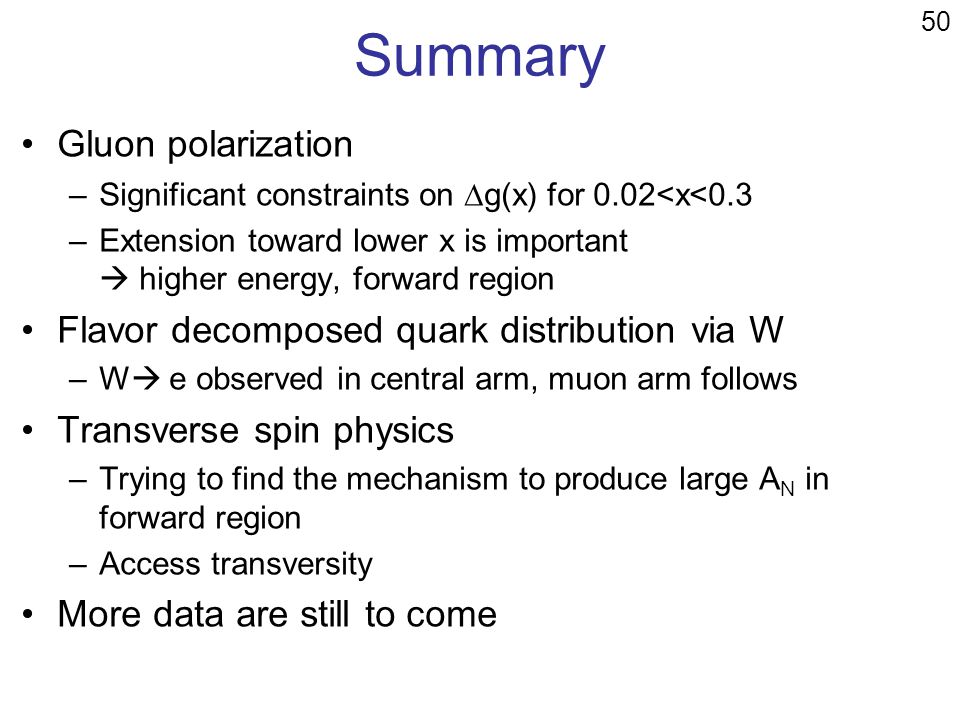 50

Summary

• Gluon polarization
– Significant constraints on $\Delta g(x)$ for $0.02<x<0.3$
– Extension toward lower x is important
→ higher energy, forward region

• Flavor decomposed quark distribution via W
– W→ e observed in central arm, muon arm follows

• Transverse spin physics
– Trying to find the mechanism to produce large $A_N$ in forward region
– Access transversity

• More data are still to come